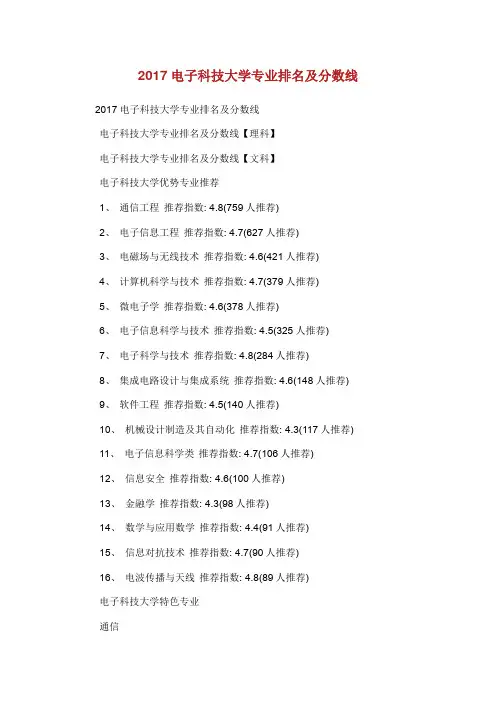 2017 电子科技大学专业排名及分数线

2017 电子科技大学专业排名及分数线

电子科技大学专业排名及分数线【理科】

电子科技大学专业排名及分数线【文科】

电子科技大学优势专业推荐

1、 通信工程 推荐指数: 4.8(759 人推荐)

2、 电子信息工程 推荐指数: 4.7(627 人推荐)

3、 电磁场与无线技术 推荐指数: 4.6(421 人推荐)

4、 计算机科学与技术 推荐指数: 4.7(379 人推荐)

5、 微电子学 推荐指数: 4.6(378 人推荐)

6、 电子信息科学与技术 推荐指数: 4.5(325 人推荐)

7、 电子科学与技术 推荐指数: 4.8(284 人推荐)

8、 集成电路设计与集成系统 推荐指数: 4.6(148 人推荐)

9、 软件工程 推荐指数: 4.5(140 人推荐)

10、 机械设计制造及其自动化 推荐指数: 4.3(117 人推荐)

11、 电子信息科学类 推荐指数: 4.7(106 人推荐)

12、 信息安全 推荐指数: 4.6(100 人推荐)

13、 金融学 推荐指数: 4.3(98 人推荐)

14、 数学与应用数学 推荐指数: 4.4(91 人推荐)

15、 信息对抗技术 推荐指数: 4.7(90 人推荐)

16、 电波传播与天线 推荐指数: 4.8(89 人推荐)

电子科技大学特色专业

通信